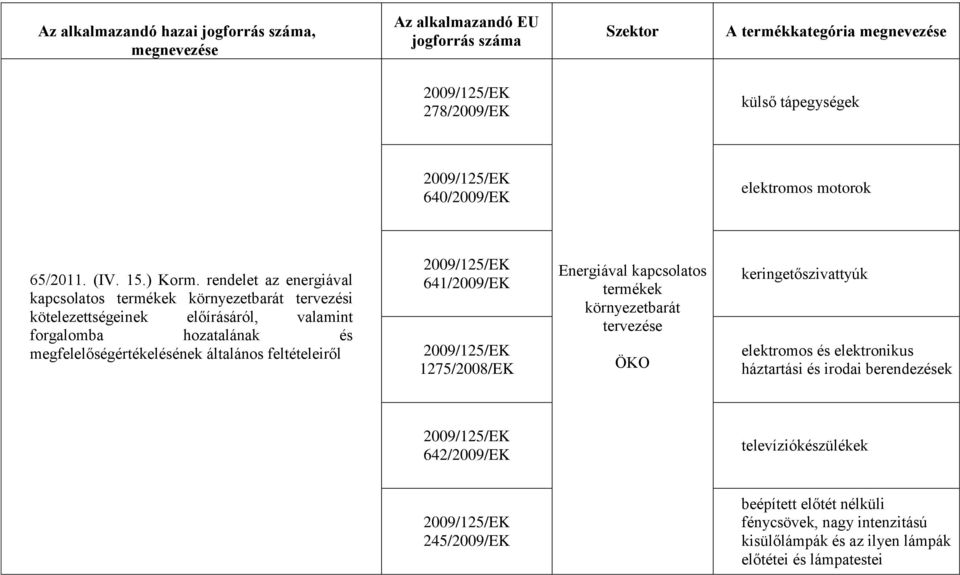 | Az alkalmazandó hazai jogforrás száma, megnevezése | Az alkalmazandó EU jogforrás száma | Szektor | A termékkategória megnevezése |
|---|---|---|---|
| 65/2011. (IV. 15.) Korm. rendelet az energiával kapcsolatos termékek környezetbarát tervezési kötelezettségeinek előírásáról, valamint forgalomba hozatalának és megfelelőségértékelésének általános feltételeiről | 2009/125/EK 278/2009/EK | Energiával kapcsolatos termékek környezetbarát tervezése ÖKO | külső tápegységek |
| | 2009/125/EK 640/2009/EK | | elektromos motorok |
| | 2009/125/EK 641/2009/EK | | keringetőszivattyúk |
| | 2009/125/EK 1275/2008/EK | | elektromos és elektronikus háztartási és irodai berendezések |
| | 2009/125/EK 642/2009/EK | | televíziókészülékek |
| | 2009/125/EK 245/2009/EK | | beépített előtét nélküli fénycsövek, nagy intenzitású kisülőlámpák és az ilyen lámpák előtétei és lámpatestei |